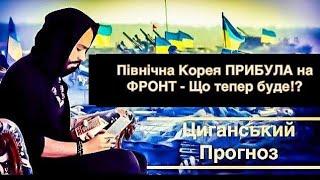 Північна Корея ПРИБУЛА на ФРОНТ - Що тепер буде!?

Циганський Прогноз